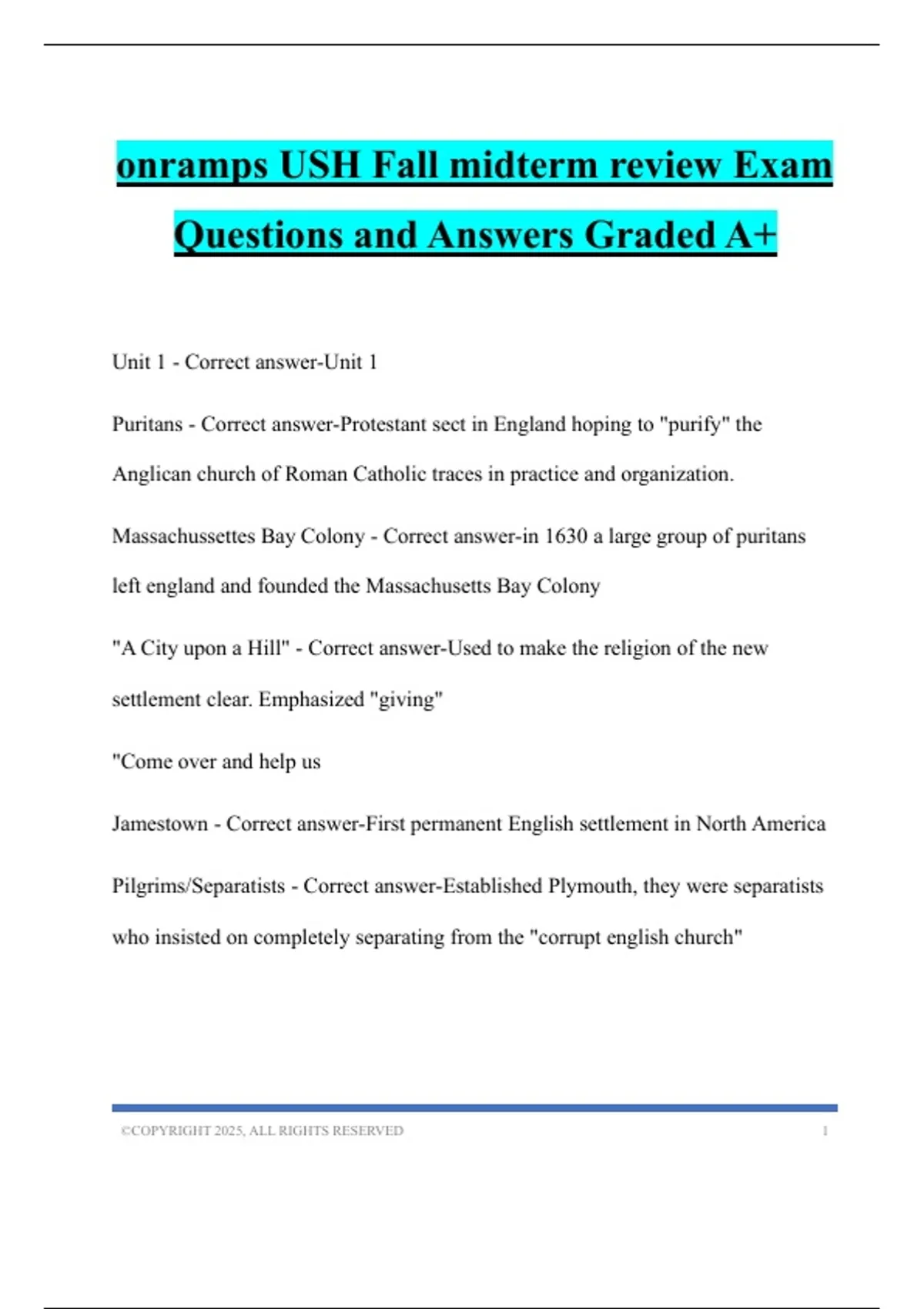 onramps USH Fall midterm review Exam Questions and Answers Graded A+

Unit 1 - Correct answer-Unit 1

Puritans - Correct answer-Protestant sect in England hoping to "purify" the Anglican church of Roman Catholic traces in practice and organization.

Massachussettes Bay Colony - Correct answer-in 1630 a large group of puritans left england and founded the Massachusetts Bay Colony

"A City upon a Hill" - Correct answer-Used to make the religion of the new settlement clear. Emphasized "giving"

"Come over and help us

Jamestown - Correct answer-First permanent English settlement in North America

Pilgrims/Separatists - Correct answer-Established Plymouth, they were separatists who insisted on completely separating from the "corrupt english church"

©COPYRIGHT 2025, ALL RIGHTS RESERVED 1